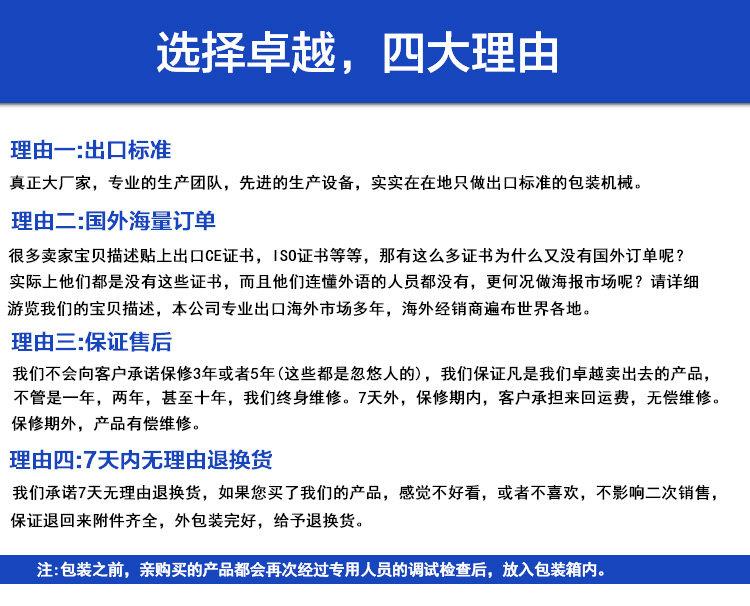 选择卓越，四大理由

理由一:出口标准

真正大厂家，专业的生产团队，先进的生产设备，实实在在地只做出口标准的包装机械。

理由二:国外海量订单

很多卖家宝贝描述贴上出口CE证书，ISO证书等等，那有这么多证书为什么又没有国外订单呢？实际上他们都是没有这些证书，而且他们连懂外语的人员都没有，更何况做海报市场呢？请详细游览我们的宝贝描述，本公司专业出口海外市场多年，海外经销商遍布世界各地。

理由三:保证售后

我们不会向客户承诺保修3年或者5年(这些都是忽悠人的)，我们保证凡是我们卓越卖出去的产品，不管是一年，两年，甚至十年，我们终身维修。7天外，保修期内，客户承担来回运费，无偿维修。保修期外，产品有偿维修。

理由四:7天内无理由退换货

我们承诺7天无理由退换货，如果您买了我们的产品，感觉不好看，或者不喜欢，不影响二次销售，保证退回来附件齐全，外包装完好，给予退换货。

注:包装之前，亲购买的产品都会再次经过专用人员的调试检查后，放入包装箱内。